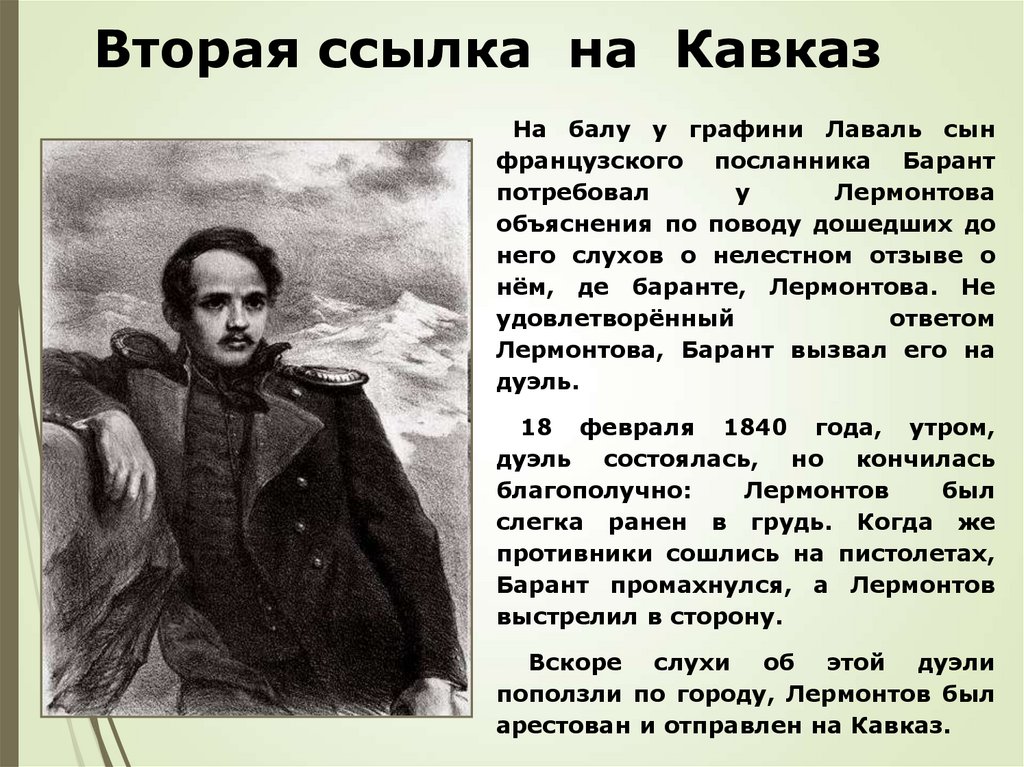 Вторая ссылка на Кавказ

На балу у графини Лаваль сын французского посланника Барант потребовал у Лермонтова объяснения по поводу дошедших до него слухов о нелестном отзыве о нём, де баранте, Лермонтова. Не удовлетворённый ответом Лермонтова, Барант вызвал его на дуэль.

18 февраля 1840 года, утром, дуэль состоялась, но кончилась благополучно: Лермонтов был слегка ранен в грудь. Когда же противники сошлись на пистолетах, Барант промахнулся, а Лермонтов выстрелил в сторону.

Вскоре слухи об этой дуэли поползли по городу, Лермонтов был арестован и отправлен на Кавказ.